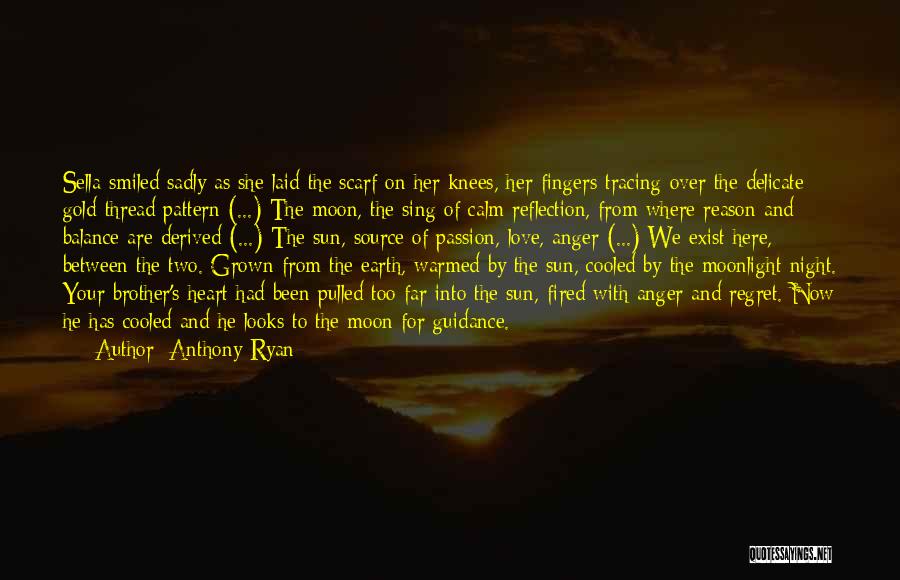 Sella smiled sadly as she laid the scarf on her knees, her fingers tracing over the delicate gold thread pattern (...) The moon, the sing of calm reflection, from where reason and balance are derived (...) The sun, source of passion, love, anger (...) We exist here, between the two. Grown from the earth, warmed by the sun, cooled by the moonlight night. Your brother's heart had been pulled too far into the sun, fired with anger and regret. Now he has cooled and he looks to the moon for guidance.

Author: Anthony Ryan

QUOTESSAYINGS.NET